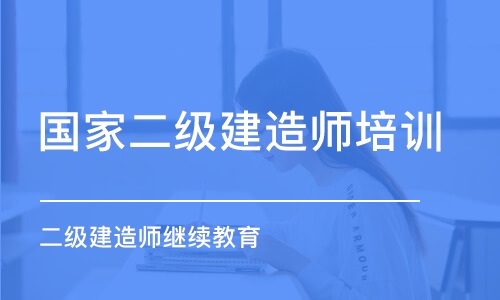 国家二级建造师培训

二级建造师继续教育

UNDER ARMOUR